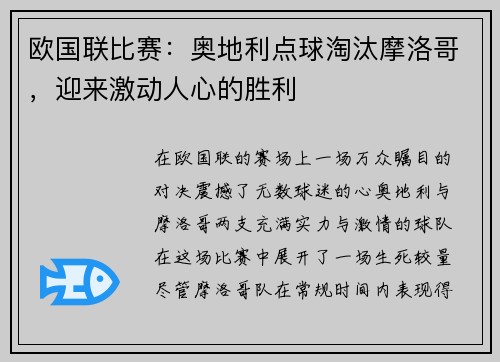 欧国联比赛：奥地利点球淘汰摩洛哥，迎来激动人心的胜利

在欧国联的赛场上一场万众瞩目的对决震撼了无数球迷的心奥地利与摩洛哥两支充满实力与激情的球队在这场比赛中展开了一场生死较量尽管摩洛哥队在常规时间内表现得